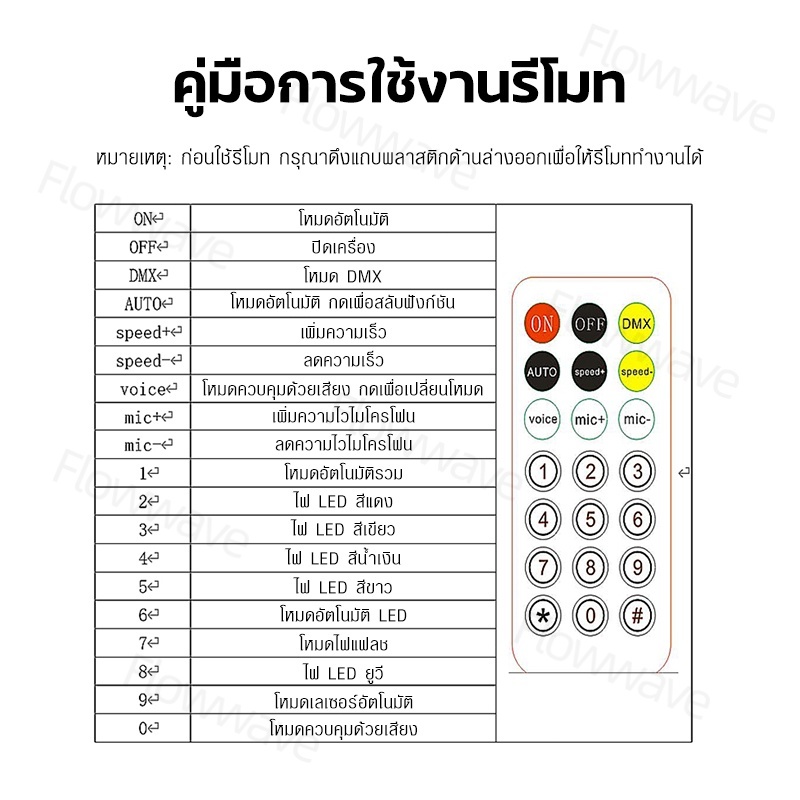 คู่มือการใช้งานรีโมท

หมายเหตุ: ก่อนใช้รีโมท กรุณาดึงแถบพลาสติกด้านล่างออกเพื่อให้รีโมททำงานได้

| ON↵ | โหมดอัตโนมัติ |
|---|---|
| OFF↵ | ปิดเครื่อง |
| DMX↵ | โหมด DMX |
| AUTO↵ | โหมดอัตโนมัติ กดเพื่อสลับฟังก์ชัน |
| speed+↵ | เพิ่มความเร็ว |
| speed-↵ | ลดความเร็ว |
| voice↵ | โหมดควบคุมด้วยเสียง กดเพื่อเปลี่ยนโหมด |
| mic+↵ | เพิ่มความไวไมโครโฟน |
| mic-↵ | ลดความไวไมโครโฟน |
| 1↵ | โหมดอัตโนมัติรวม |
| 2↵ | ไฟ LED สีแดง |
| 3↵ | ไฟ LED สีเขียว |
| 4↵ | ไฟ LED สีน้ำเงิน |
| 5↵ | ไฟ LED สีขาว |
| 6↵ | โหมดอัตโนมัติ LED |
| 7↵ | โหมดไฟแฟลช |
| 8↵ | ไฟ LED ยูวี |
| 9↵ | โหมดเลเซอร์อัตโนมัติ |
| 0↵ | โหมดควบคุมด้วยเสียง |

ON OFF DMX
AUTO speed+ speed-
voice mic+ mic-
1 2 3
4 5 6
7 8 9
* 0 #
↵

Flowwave